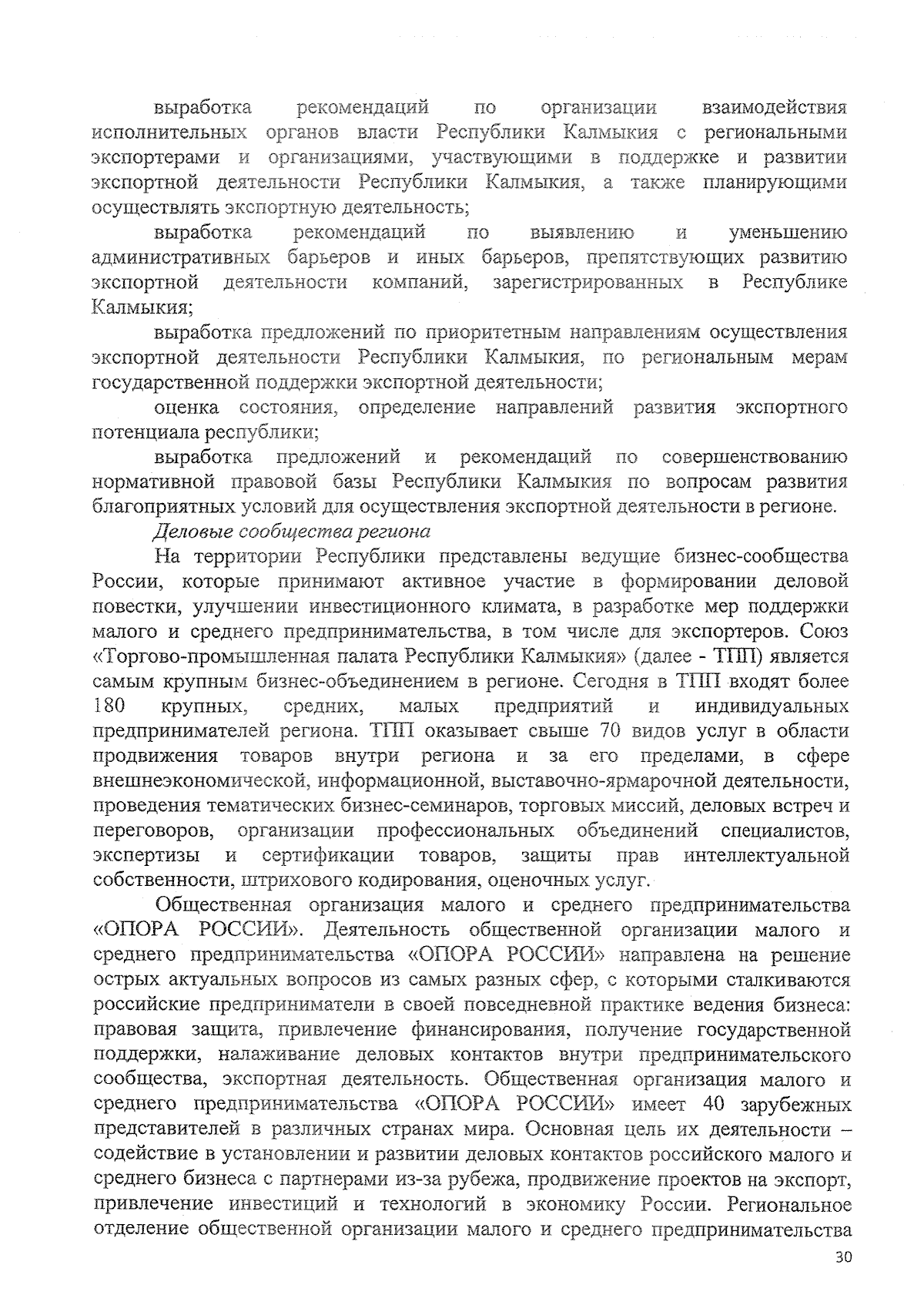 выработка рекомендаций по организации взаимодействия исполнительных органов власти Республики Калмыкия с региональными экспортерами и организациями, участвующими в поддержке и развитии экспортной деятельности Республики Калмыкия, а также планирующими осуществлять экспортную деятельность;

выработка рекомендаций по выявлению и уменьшению административных барьеров и иных барьеров, препятствующих развитию экспортной деятельности компаний, зарегистрированных в Республике Калмыкия;

выработка предложений по приоритетным направлениям осуществления экспортной деятельности Республики Калмыкия, по региональным мерам государственной поддержки экспортной деятельности;

оценка состояния, определение направлений развития экспортного потенциала республики;

выработка предложений и рекомендаций по совершенствованию нормативной правовой базы Республики Калмыкия по вопросам развития благоприятных условий для осуществления экспортной деятельности в регионе.

Деловые сообщества региона

На территории Республики представлены ведущие бизнес-сообщества России, которые принимают активное участие в формировании деловой повестки, улучшении инвестиционного климата, в разработке мер поддержки малого и среднего предпринимательства, в том числе для экспортеров. Союз «Торгово-промышленная палата Республики Калмыкия» (далее - ТПП) является самым крупным бизнес-объединением в регионе. Сегодня в ТПП входят более 180 крупных, средних, малых предприятий и индивидуальных предпринимателей региона. ТПП оказывает свыше 70 видов услуг в области продвижения товаров внутри региона и за его пределами, в сфере внешнеэкономической, информационной, выставочно-ярмарочной деятельности, проведения тематических бизнес-семинаров, торговых миссий, деловых встреч и переговоров, организации профессиональных объединений специалистов, экспертизы и сертификации товаров, защиты прав интеллектуальной собственности, штрихового кодирования, оценочных услуг.

Общественная организация малого и среднего предпринимательства «ОПОРА РОССИИ». Деятельность общественной организации малого и среднего предпринимательства «ОПОРА РОССИИ» направлена на решение острых актуальных вопросов из самых разных сфер, с которыми сталкиваются российские предприниматели в своей повседневной практике ведения бизнеса: правовая защита, привлечение финансирования, получение государственной поддержки, налаживание деловых контактов внутри предпринимательского сообщества, экспортная деятельность. Общественная организация малого и среднего предпринимательства «ОПОРА РОССИИ» имеет 40 зарубежных представителей в различных странах мира. Основная цель их деятельности – содействие в установлении и развитии деловых контактов российского малого и среднего бизнеса с партнерами из-за рубежа, продвижение проектов на экспорт, привлечение инвестиций и технологий в экономику России. Региональное отделение общественной организации малого и среднего предпринимательства

30